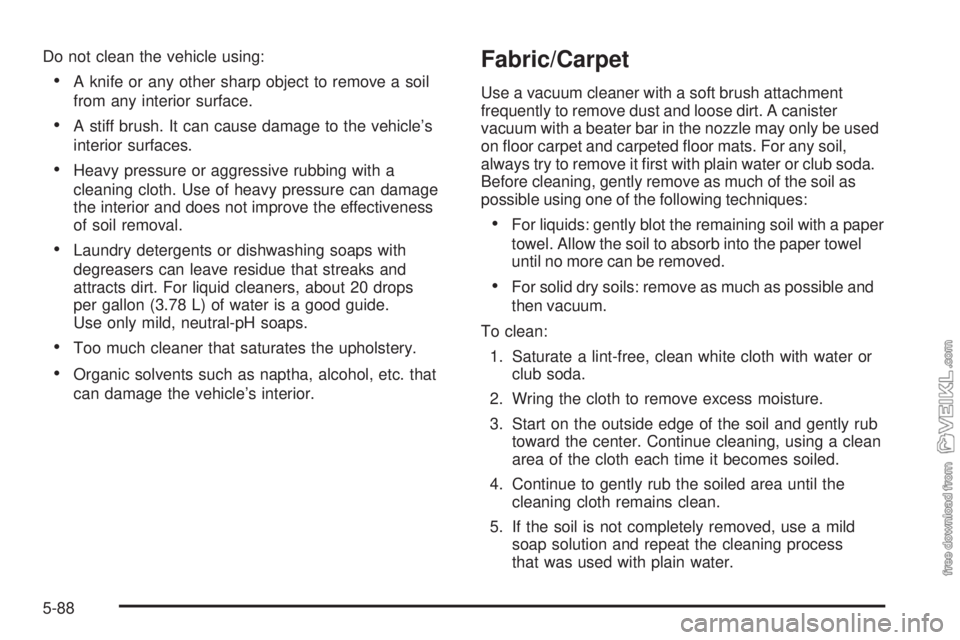 Do not clean the vehicle using:

• A knife or any other sharp object to remove a soil from any interior surface.

• A stiff brush. It can cause damage to the vehicle's interior surfaces.

• Heavy pressure or aggressive rubbing with a cleaning cloth. Use of heavy pressure can damage the interior and does not improve the effectiveness of soil removal.

• Laundry detergents or dishwashing soaps with degreasers can leave residue that streaks and attracts dirt. For liquid cleaners, about 20 drops per gallon (3.78 L) of water is a good guide. Use only mild, neutral-pH soaps.

• Too much cleaner that saturates the upholstery.

• Organic solvents such as naptha, alcohol, etc. that can damage the vehicle's interior.

Fabric/Carpet

Use a vacuum cleaner with a soft brush attachment frequently to remove dust and loose dirt. A canister vacuum with a beater bar in the nozzle may only be used on floor carpet and carpeted floor mats. For any soil, always try to remove it first with plain water or club soda. Before cleaning, gently remove as much of the soil as possible using one of the following techniques:

• For liquids: gently blot the remaining soil with a paper towel. Allow the soil to absorb into the paper towel until no more can be removed.

• For solid dry soils: remove as much as possible and then vacuum.

To clean:

1. Saturate a lint-free, clean white cloth with water or club soda.

2. Wring the cloth to remove excess moisture.

3. Start on the outside edge of the soil and gently rub toward the center. Continue cleaning, using a clean area of the cloth each time it becomes soiled.

4. Continue to gently rub the soiled area until the cleaning cloth remains clean.

5. If the soil is not completely removed, use a mild soap solution and repeat the cleaning process that was used with plain water.

5-88

free download from VEIKL.com

carmanualsonline.info